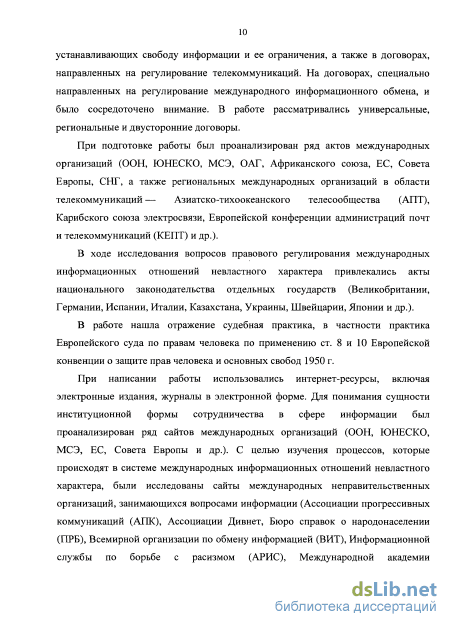 10

устанавливающих свободу информации и ее ограничения, а также в договорах, направленных на регулирование телекоммуникаций. На договорах, специально направленных на регулирование международного информационного обмена, и было сосредоточено внимание. В работе рассматривались универсальные, региональные и двусторонние договоры.

При подготовке работы был проанализирован ряд актов международных организаций (ООН, ЮНЕСКО, МСЭ, ОАГ, Африканского союза, ЕС, Совета Европы, СНГ, а также региональных международных организаций в области телекоммуникаций — Азиатско-тихоокеанского телесообщества (АПТ), Карибского союза электросвязи, Европейской конференции администраций почт и телекоммуникаций (КЕПТ) и др.).

В ходе исследования вопросов правового регулирования международных информационных отношений невластного характера привлекались акты национального законодательства отдельных государств (Великобритании, Германии, Испании, Италии, Казахстана, Украины, Швейцарии, Японии и др.).

В работе нашла отражение судебная практика, в частности практика Европейского суда по правам человека по применению ст. 8 и 10 Европейской конвенции о защите прав человека и основных свобод 1950 г.

При написании работы использовались интернет-ресурсы, включая электронные издания, журналы в электронной форме. Для понимания сущности институционной формы сотрудничества в сфере информации был проанализирован ряд сайтов международных организаций (ООН, ЮНЕСКО, МСЭ, ЕС, Совета Европы и др.). С целью изучения процессов, которые происходят в системе международных информационных отношений невластного характера, были исследованы сайты международных неправительственных организаций, занимающихся вопросами информации (Ассоциации прогрессивных коммуникаций (АПК), Ассоциации Дивнет, Бюро справок о народонаселении (ПРБ), Всемирной организации по обмену информацией (ВИТ), Информационной службы по борьбе с расизмом (АРИС), Международной академии

dsLib.net
библиотека диссертаций